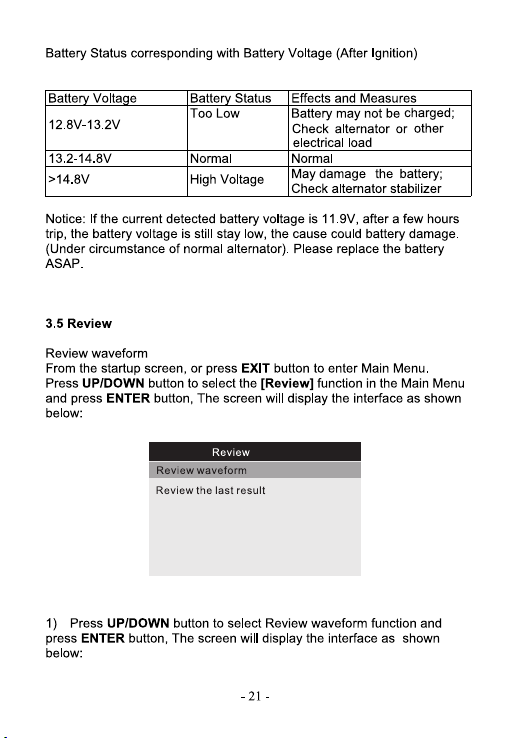 Battery Status corresponding with Battery Voltage (After Ignition)

| Battery Voltage | Battery Status | Effects and Measures |
|---|---|---|
| 12.8V-13.2V | Too Low | Battery may not be charged; Check alternator or other electrical load |
| 13.2-14.8V | Normal | Normal |
| >14.8V | High Voltage | May damage the battery; Check alternator stabilizer |

Notice: If the current detected battery voltage is 11.9V, after a few hours trip, the battery voltage is still stay low, the cause could battery damage. (Under circumstance of normal alternator). Please replace the battery ASAP.

3.5 Review

Review waveform
From the startup screen, or press EXIT button to enter Main Menu. Press UP/DOWN button to select the [Review] function in the Main Menu and press ENTER button, The screen will display the interface as shown below:

Review
Review waveform
Review the last result

1) Press UP/DOWN button to select Review waveform function and press ENTER button, The screen will display the interface as shown below:

- 21 -